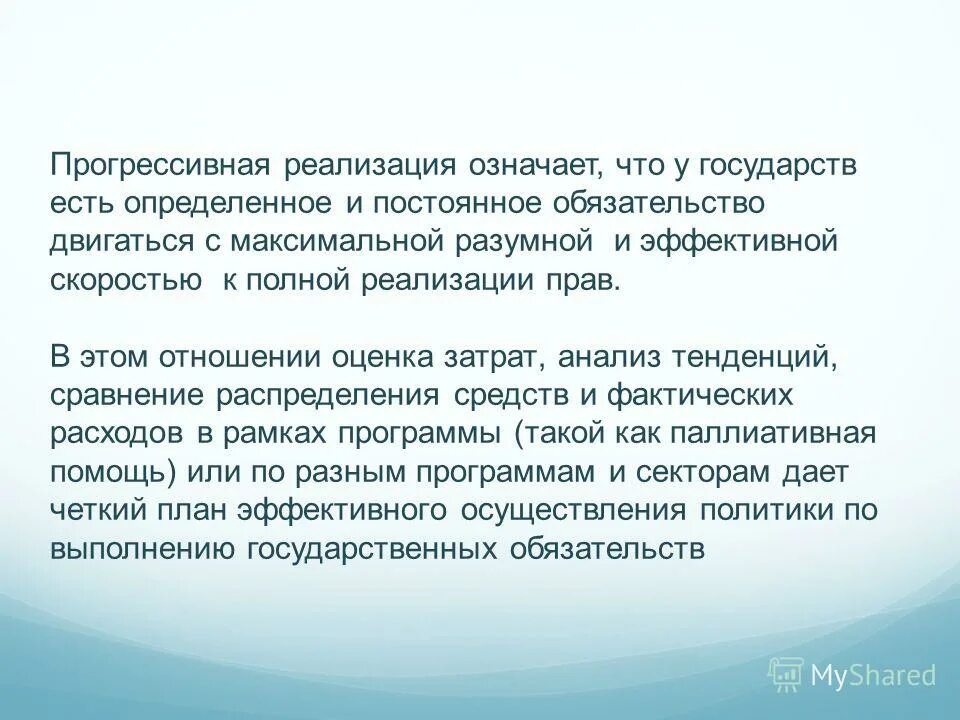 Прогрессивная реализация означает, что у государств есть определенное и постоянное обязательство двигаться с максимальной разумной и эффективной скоростью к полной реализации прав.

В этом отношении оценка затрат, анализ тенденций, сравнение распределения средств и фактических расходов в рамках программы (такой как паллиативная помощь) или по разным программам и секторам дает четкий план эффективного осуществления политики по выполнению государственных обязательств

MyShared